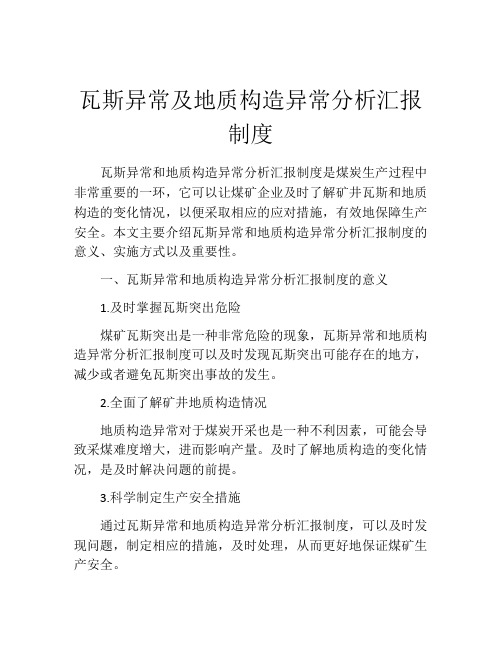 瓦斯异常及地质构造异常分析汇报制度

瓦斯异常和地质构造异常分析汇报制度是煤炭生产过程中非常重要的一环，它可以让煤矿企业及时了解矿井瓦斯和地质构造的变化情况，以便采取相应的应对措施，有效地保障生产安全。本文主要介绍瓦斯异常和地质构造异常分析汇报制度的意义、实施方式以及重要性。

一、瓦斯异常和地质构造异常分析汇报制度的意义

1.及时掌握瓦斯突出危险

煤矿瓦斯突出是一种非常危险的现象，瓦斯异常和地质构造异常分析汇报制度可以及时发现瓦斯突出可能存在的地方，减少或者避免瓦斯突出事故的发生。

2.全面了解矿井地质构造情况

地质构造异常对于煤炭开采也是一种不利因素，可能会导致采煤难度增大，进而影响产量。及时了解地质构造的变化情况，是及时解决问题的前提。

3.科学制定生产安全措施

通过瓦斯异常和地质构造异常分析汇报制度，可以及时发现问题，制定相应的措施，及时处理，从而更好地保证煤矿生产安全。